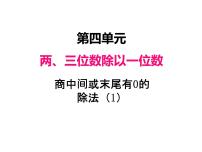 第四单元

两、三位数除以一位数

商中间或末尾有0的除法（1）